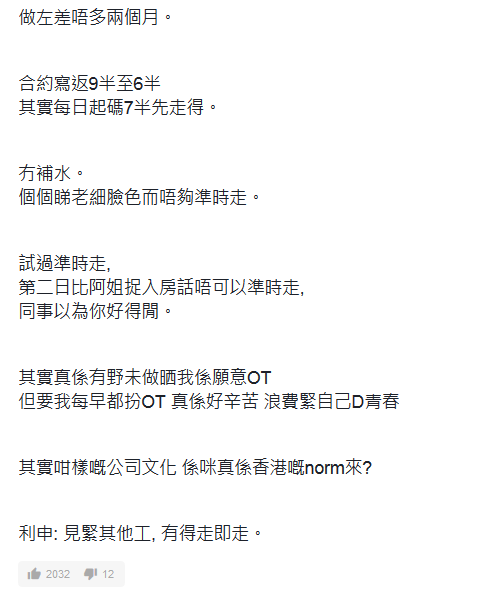 做左差唔多兩個月。

合約寫返9半至6半
其實每日起碼7半先走得。

冇補水。
個個睇老細臉色而唔夠準時走。

試過準時走,
第二日比阿姐捉入房話唔可以準時走,
同事以為你好得閒。

其實真係有野未做晒我係願意OT
但要我每早都扮OT 真係好辛苦 浪費緊自己D青春

其實咁樣嘅公司文化 係咪真係香港嘅norm來?

利申: 見緊其他工, 有得走即走。

2032 12